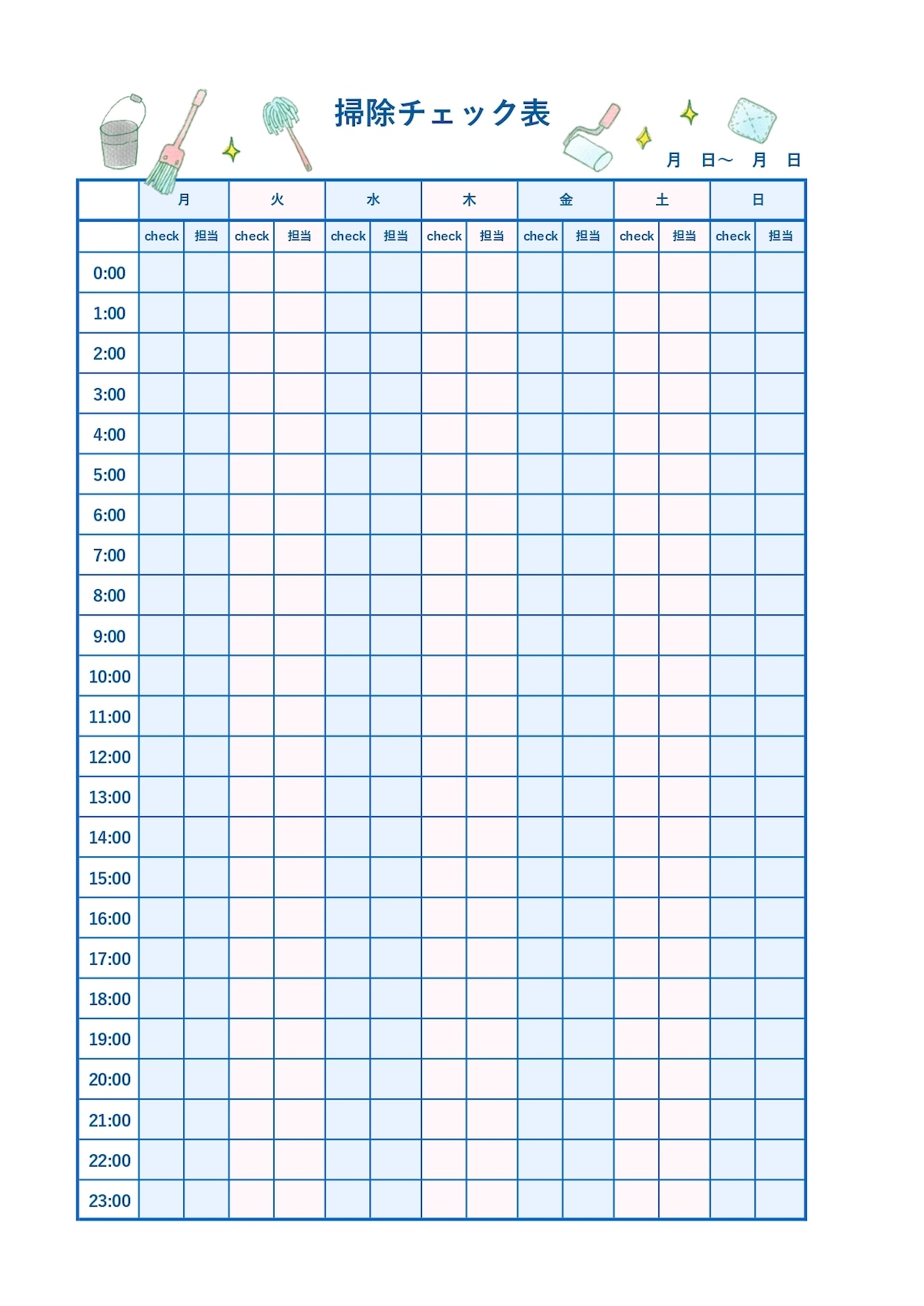 掃除チェック表

月　日～　月　日

| | 月 | | 火 | | 水 | | 木 | | 金 | | 土 | | 日 | |
|---|---|---|---|---|---|---|---|---|---|---|---|---|---|---|
| | check | 担当 | check | 担当 | check | 担当 | check | 担当 | check | 担当 | check | 担当 | check | 担当 |
| 0:00 | | | | | | | | | | | | | | |
| 1:00 | | | | | | | | | | | | | | |
| 2:00 | | | | | | | | | | | | | | |
| 3:00 | | | | | | | | | | | | | | |
| 4:00 | | | | | | | | | | | | | | |
| 5:00 | | | | | | | | | | | | | | |
| 6:00 | | | | | | | | | | | | | | |
| 7:00 | | | | | | | | | | | | | | |
| 8:00 | | | | | | | | | | | | | | |
| 9:00 | | | | | | | | | | | | | | |
| 10:00 | | | | | | | | | | | | | | |
| 11:00 | | | | | | | | | | | | | | |
| 12:00 | | | | | | | | | | | | | | |
| 13:00 | | | | | | | | | | | | | | |
| 14:00 | | | | | | | | | | | | | | |
| 15:00 | | | | | | | | | | | | | | |
| 16:00 | | | | | | | | | | | | | | |
| 17:00 | | | | | | | | | | | | | | |
| 18:00 | | | | | | | | | | | | | | |
| 19:00 | | | | | | | | | | | | | | |
| 20:00 | | | | | | | | | | | | | | |
| 21:00 | | | | | | | | | | | | | | |
| 22:00 | | | | | | | | | | | | | | |
| 23:00 | | | | | | | | | | | | | | |